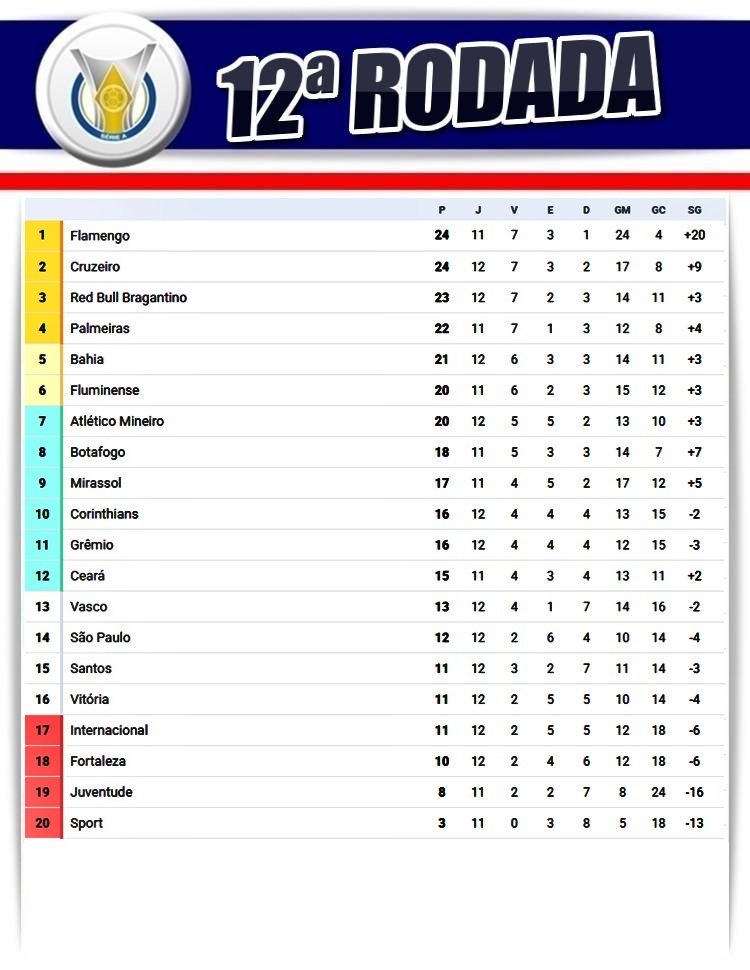 SÉRIE A

12ª RODADA

| | | P | J | V | E | D | GM | GC | SG |
|---|---|---|---|---|---|---|---|---|---|
| 1 | Flamengo | 24 | 11 | 7 | 3 | 1 | 24 | 4 | +20 |
| 2 | Cruzeiro | 24 | 12 | 7 | 3 | 2 | 17 | 8 | +9 |
| 3 | Red Bull Bragantino | 23 | 12 | 7 | 2 | 3 | 14 | 11 | +3 |
| 4 | Palmeiras | 22 | 11 | 7 | 1 | 3 | 12 | 8 | +4 |
| 5 | Bahia | 21 | 12 | 6 | 3 | 3 | 14 | 11 | +3 |
| 6 | Fluminense | 20 | 11 | 6 | 2 | 3 | 15 | 12 | +3 |
| 7 | Atlético Mineiro | 20 | 12 | 5 | 5 | 2 | 13 | 10 | +3 |
| 8 | Botafogo | 18 | 11 | 5 | 3 | 3 | 14 | 7 | +7 |
| 9 | Mirassol | 17 | 11 | 4 | 5 | 2 | 17 | 12 | +5 |
| 10 | Corinthians | 16 | 12 | 4 | 4 | 4 | 13 | 15 | -2 |
| 11 | Grêmio | 16 | 12 | 4 | 4 | 4 | 12 | 15 | -3 |
| 12 | Ceará | 15 | 11 | 4 | 3 | 4 | 13 | 11 | +2 |
| 13 | Vasco | 13 | 12 | 4 | 1 | 7 | 14 | 16 | -2 |
| 14 | São Paulo | 12 | 12 | 2 | 6 | 4 | 10 | 14 | -4 |
| 15 | Santos | 11 | 12 | 3 | 2 | 7 | 11 | 14 | -3 |
| 16 | Vitória | 11 | 12 | 2 | 5 | 5 | 10 | 14 | -4 |
| 17 | Internacional | 11 | 12 | 2 | 5 | 5 | 12 | 18 | -6 |
| 18 | Fortaleza | 10 | 12 | 2 | 4 | 6 | 12 | 18 | -6 |
| 19 | Juventude | 8 | 11 | 2 | 2 | 7 | 8 | 24 | -16 |
| 20 | Sport | 3 | 11 | 0 | 3 | 8 | 5 | 18 | -13 |